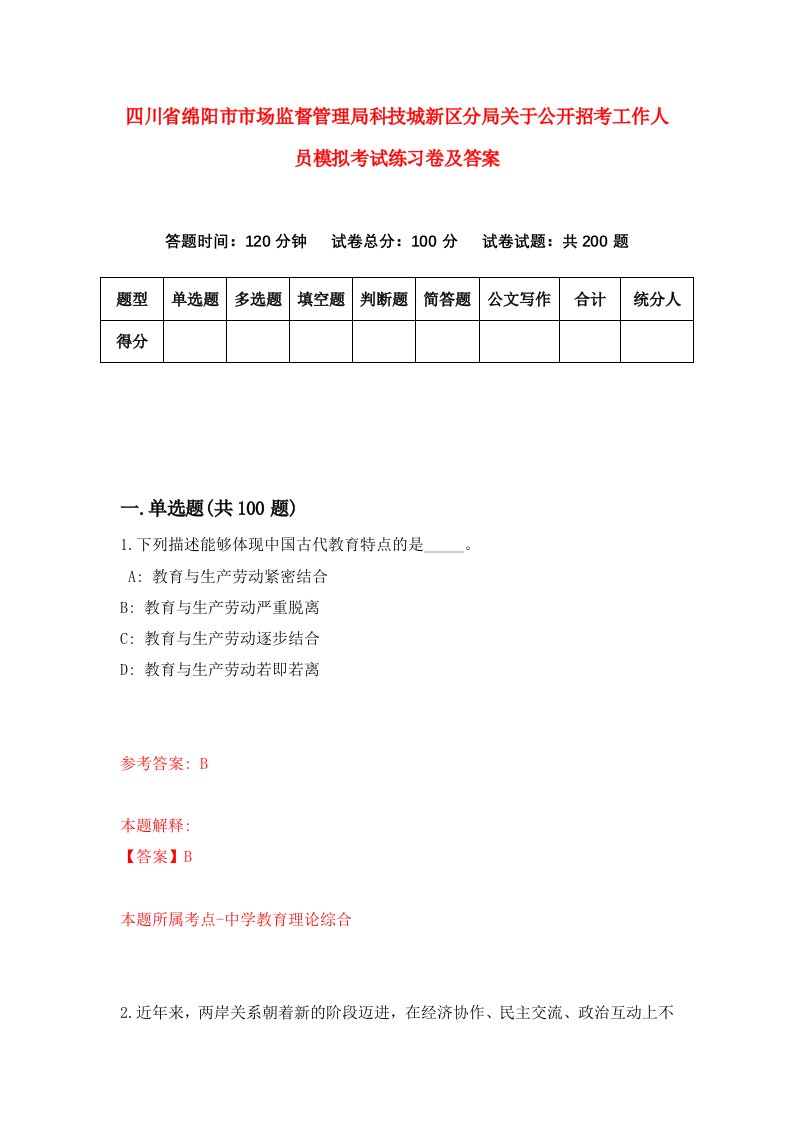 四川省绵阳市市场监督管理局科技城新区分局关于公开招考工作人员模拟考试练习卷及答案

答题时间：120 分钟　试卷总分：100 分　试卷试题：共 200 题

| 题型 | 单选题 | 多选题 | 填空题 | 判断题 | 简答题 | 公文写作 | 合计 | 统分人 |
|---|---|---|---|---|---|---|---|---|
| 得分 | | | | | | | | |

一.单选题(共 100 题)

1.下列描述能够体现中国古代教育特点的是_____。

A: 教育与生产劳动紧密结合

B: 教育与生产劳动严重脱离

C: 教育与生产劳动逐步结合

D: 教育与生产劳动若即若离

参考答案: B

本题解释:

【答案】B

本题所属考点-中学教育理论综合

2.近年来，两岸关系朝着新的阶段迈进，在经济协作、民主交流、政治互动上不